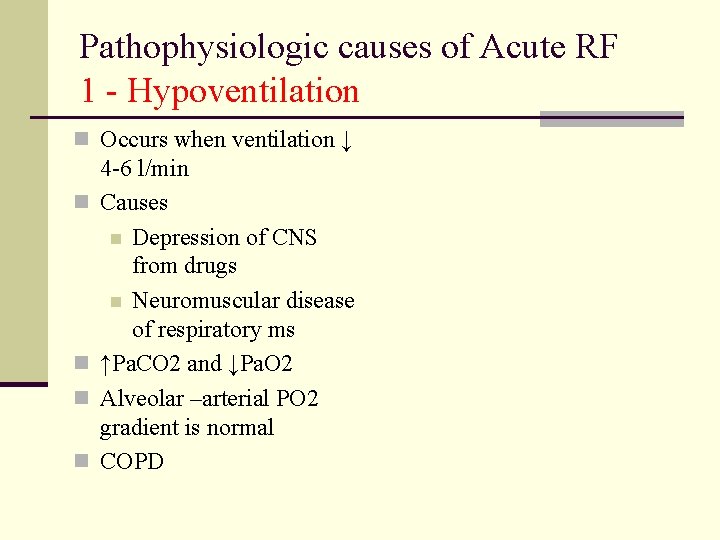 Pathophysiologic causes of Acute RF
1 - Hypoventilation

- Occurs when ventilation ↓ 4-6 l/min
- Causes
  - Depression of CNS from drugs
  - Neuromuscular disease of respiratory ms
- ↑PaCO2 and ↓PaO2
- Alveolar –arterial PO2 gradient is normal
- COPD